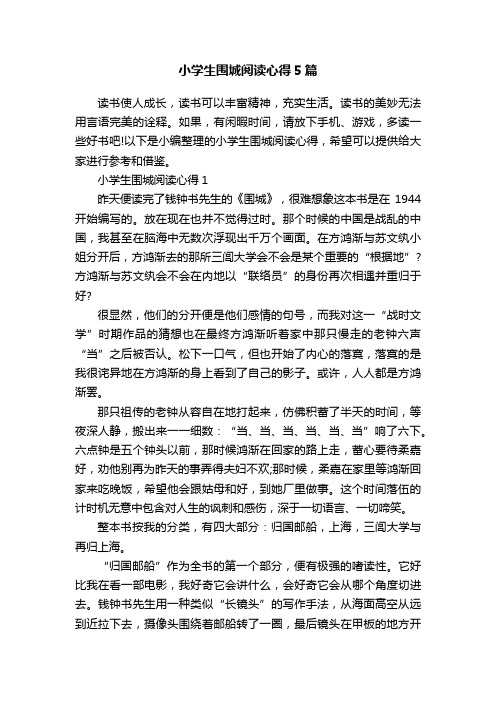 小学生围城阅读心得5篇

读书使人成长，读书可以丰富精神，充实生活。读书的美妙无法用言语完美的诠释。如果，有闲暇时间，请放下手机、游戏，多读一些好书吧!以下是小编整理的小学生围城阅读心得，希望可以提供给大家进行参考和借鉴。

小学生围城阅读心得1

昨天便读完了钱钟书先生的《围城》，很难想象这本书是在1944开始编写的。放在现在也并不觉得过时。那个时候的中国是战乱的中国，我甚至在脑海中无数次浮现出千万个画面。在方鸿渐与苏文纨小姐分开后，方鸿渐去的那所三闾大学会不会是某个重要的“根据地”?方鸿渐与苏文纨会不会在内地以“联络员”的身份再次相遇并重归于好?

很显然，他们的分开便是他们感情的句号，而我对这一“战时文学”时期作品的猜想也在最终方鸿渐听着家中那只慢走的老钟六声“当”之后被否认。松下一口气，但也开始了内心的落寞，落寞的是我很诧异地在方鸿渐的身上看到了自己的影子。或许，人人都是方鸿渐罢。

那只祖传的老钟从容自在地打起来，仿佛积蓄了半天的时间，等夜深人静，搬出来一一细数：“当、当、当、当、当、当”响了六下。六点钟是五个钟头以前，那时候鸿渐在回家的路上走，蓄心要待柔嘉好，劝他别再为昨天的事弄得夫妇不欢;那时候，柔嘉在家里等鸿渐回家来吃晚饭，希望他会跟姑母和好，到她厂里做事。这个时间落伍的计时机无意中包含对人生的讽刺和感伤，深于一切语言、一切啼笑。

整本书按我的分类，有四大部分：归国邮船，上海，三闾大学与再归上海。

“归国邮船”作为全书的第一个部分，便有极强的嗜读性。它好比我在看一部电影，我好奇它会讲什么，会好奇它会从哪个角度切进去。钱钟书先生用一种类似“长镜头”的写作手法，从海面高空从远到近拉下去，摄像头围绕着邮船转了一圈，最后镜头在甲板的地方开